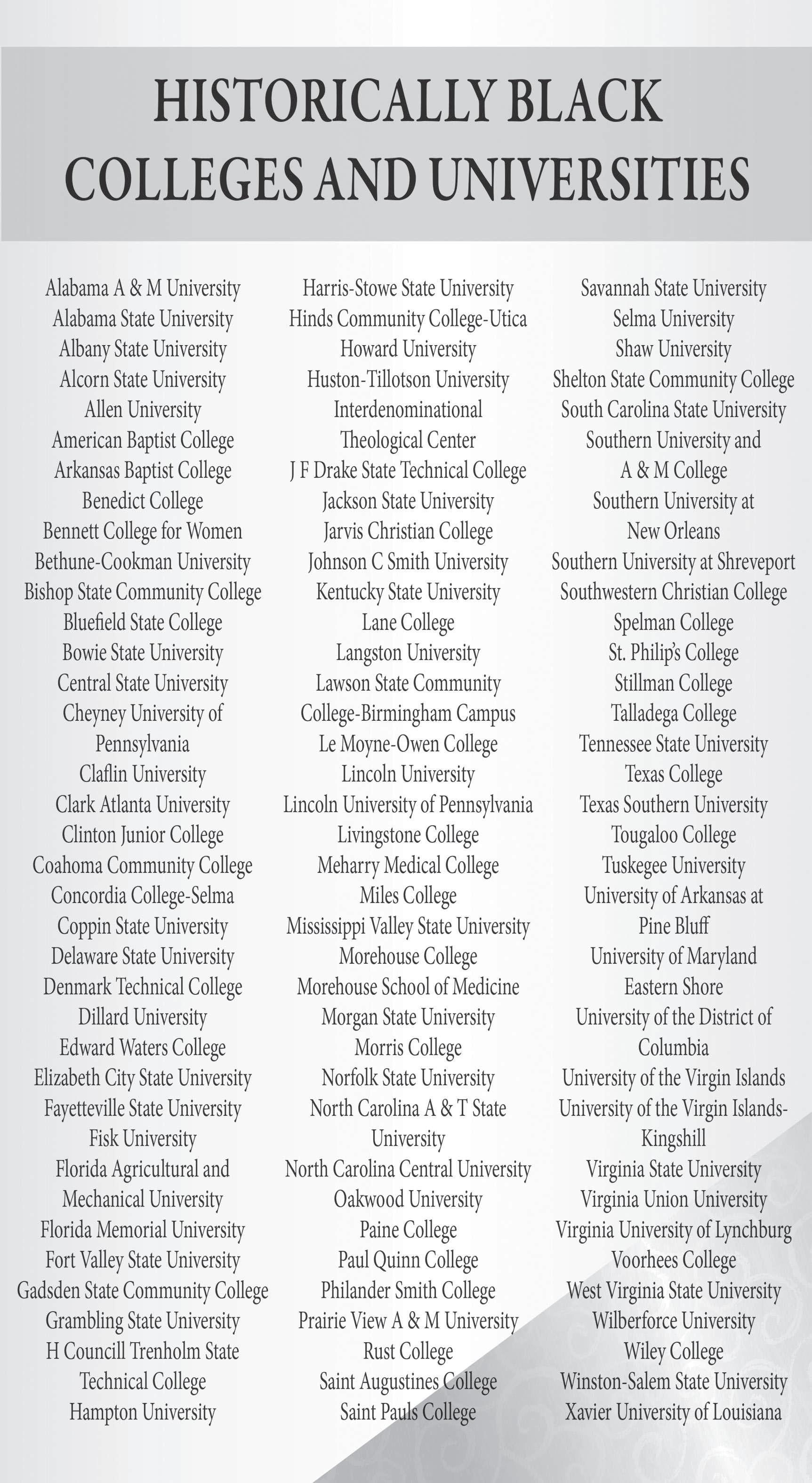 HISTORICALLY BLACK COLLEGES AND UNIVERSITIES

Alabama A & M University
Alabama State University
Albany State University
Alcorn State University
Allen University
American Baptist College
Arkansas Baptist College
Benedict College
Bennett College for Women
Bethune-Cookman University
Bishop State Community College
Bluefield State College
Bowie State University
Central State University
Cheyney University of Pennsylvania
Claflin University
Clark Atlanta University
Clinton Junior College
Coahoma Community College
Concordia College-Selma
Coppin State University
Delaware State University
Denmark Technical College
Dillard University
Edward Waters College
Elizabeth City State University
Fayetteville State University
Fisk University
Florida Agricultural and Mechanical University
Florida Memorial University
Fort Valley State University
Gadsden State Community College
Grambling State University
H Councill Trenholm State Technical College
Hampton University

Harris-Stowe State University
Hinds Community College-Utica
Howard University
Huston-Tillotson University
Interdenominational Theological Center
J F Drake State Technical College
Jackson State University
Jarvis Christian College
Johnson C Smith University
Kentucky State University
Lane College
Langston University
Lawson State Community College-Birmingham Campus
Le Moyne-Owen College
Lincoln University
Lincoln University of Pennsylvania
Livingstone College
Meharry Medical College
Miles College
Mississippi Valley State University
Morehouse College
Morehouse School of Medicine
Morgan State University
Morris College
Norfolk State University
North Carolina A & T State University
North Carolina Central University
Oakwood University
Paine College
Paul Quinn College
Philander Smith College
Prairie View A & M University
Rust College
Saint Augustines College
Saint Pauls College

Savannah State University
Selma University
Shaw University
Shelton State Community College
South Carolina State University
Southern University and A & M College
Southern University at New Orleans
Southern University at Shreveport
Southwestern Christian College
Spelman College
St. Philip's College
Stillman College
Talladega College
Tennessee State University
Texas College
Texas Southern University
Tougaloo College
Tuskegee University
University of Arkansas at Pine Bluff
University of Maryland Eastern Shore
University of the District of Columbia
University of the Virgin Islands
University of the Virgin Islands-Kingshill
Virginia State University
Virginia Union University
Virginia University of Lynchburg
Voorhees College
West Virginia State University
Wilberforce University
Wiley College
Winston-Salem State University
Xavier University of Louisiana